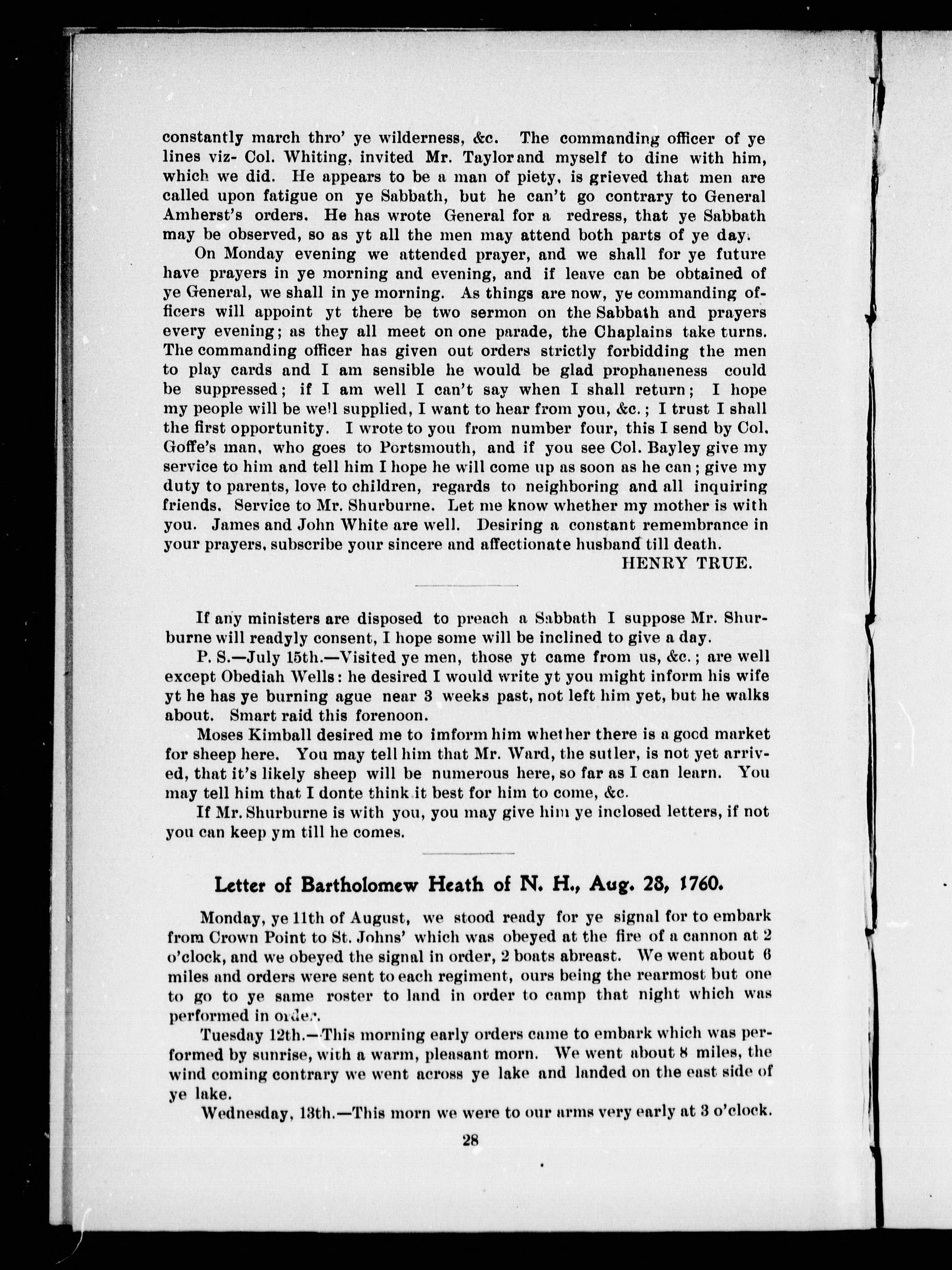 constantly march thro' ye wilderness, &c. The commanding officer of ye lines viz- Col. Whiting, invited Mr. Taylor and myself to dine with him, which we did. He appears to be a man of piety, is grieved that men are called upon fatigue on ye Sabbath, but he can't go contrary to General Amherst's orders. He has wrote General for a redress, that ye Sabbath may be observed, so as yt all the men may attend both parts of ye day.

On Monday evening we attended prayer, and we shall for ye future have prayers in ye morning and evening, and if leave can be obtained of ye General, we shall in ye morning. As things are now, ye commanding officers will appoint yt there be two sermon on the Sabbath and prayers every evening; as they all meet on one parade, the Chaplains take turns. The commanding officer has given out orders strictly forbidding the men to play cards and I am sensible he would be glad prophaneness could be suppressed; if I am well I can't say when I shall return; I hope my people will be well supplied, I want to hear from you, &c.; I trust I shall the first opportunity. I wrote to you from number four, this I send by Col. Goffe's man, who goes to Portsmouth, and if you see Col. Bayley give my service to him and tell him I hope he will come up as soon as he can; give my duty to parents, love to children, regards to neighboring and all inquiring friends. Service to Mr. Shurburne. Let me know whether my mother is with you. James and John White are well. Desiring a constant remembrance in your prayers, subscribe your sincere and affectionate husband till death.

HENRY TRUE.

If any ministers are disposed to preach a Sabbath I suppose Mr. Shurburne will readyly consent, I hope some will be inclined to give a day.

P. S.—July 15th.—Visited ye men, those yt came from us, &c.; are well except Obediah Wells: he desired I would write yt you might inform his wife yt he has ye burning ague near 3 weeks past, not left him yet, but he walks about. Smart raid this forenoon.

Moses Kimball desired me to imform him whether there is a good market for sheep here. You may tell him that Mr. Ward, the sutler, is not yet arrived, that it's likely sheep will be numerous here, so far as I can learn. You may tell him that I donte think it best for him to come, &c.

If Mr. Shurburne is with you, you may give him ye inclosed letters, if not you can keep ym till he comes.

Letter of Bartholomew Heath of N. H., Aug. 28, 1760.

Monday, ye 11th of August, we stood ready for ye signal for to embark from Crown Point to St. Johns' which was obeyed at the fire of a cannon at 2 o'clock, and we obeyed the signal in order, 2 boats abreast. We went about 6 miles and orders were sent to each regiment, ours being the rearmost but one to go to ye same roster to land in order to camp that night which was performed in order.

Tuesday 12th.—This morning early orders came to embark which was performed by sunrise, with a warm, pleasant morn. We went about 8 miles, the wind coming contrary we went across ye lake and landed on the east side of ye lake.

Wednesday, 13th.—This morn we were to our arms very early at 3 o'clock.

28